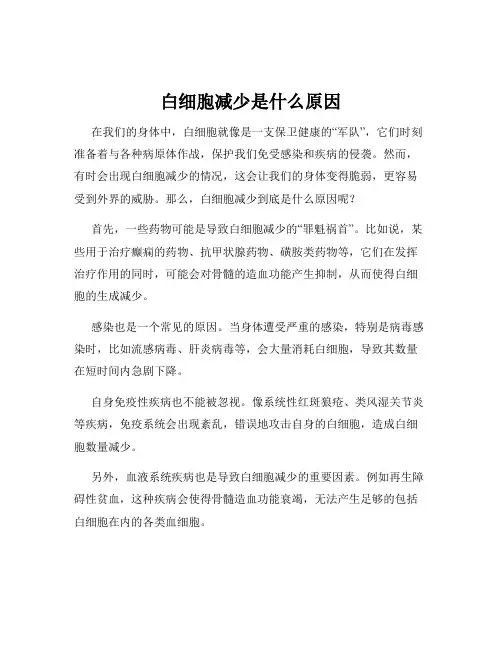 白细胞减少是什么原因

在我们的身体中，白细胞就像是一支保卫健康的“军队”，它们时刻准备着与各种病原体作战，保护我们免受感染和疾病的侵袭。然而，有时会出现白细胞减少的情况，这会让我们的身体变得脆弱，更容易受到外界的威胁。那么，白细胞减少到底是什么原因呢？

首先，一些药物可能是导致白细胞减少的“罪魁祸首”。比如说，某些用于治疗癫痫的药物、抗甲状腺药物、磺胺类药物等，它们在发挥治疗作用的同时，可能会对骨髓的造血功能产生抑制，从而使得白细胞的生成减少。

感染也是一个常见的原因。当身体遭受严重的感染，特别是病毒感染时，比如流感病毒、肝炎病毒等，会大量消耗白细胞，导致其数量在短时间内急剧下降。

自身免疫性疾病也不能被忽视。像系统性红斑狼疮、类风湿关节炎等疾病，免疫系统会出现紊乱，错误地攻击自身的白细胞，造成白细胞数量减少。

另外，血液系统疾病也是导致白细胞减少的重要因素。例如再生障碍性贫血，这种疾病会使得骨髓造血功能衰竭，无法产生足够的包括白细胞在内的各类血细胞。